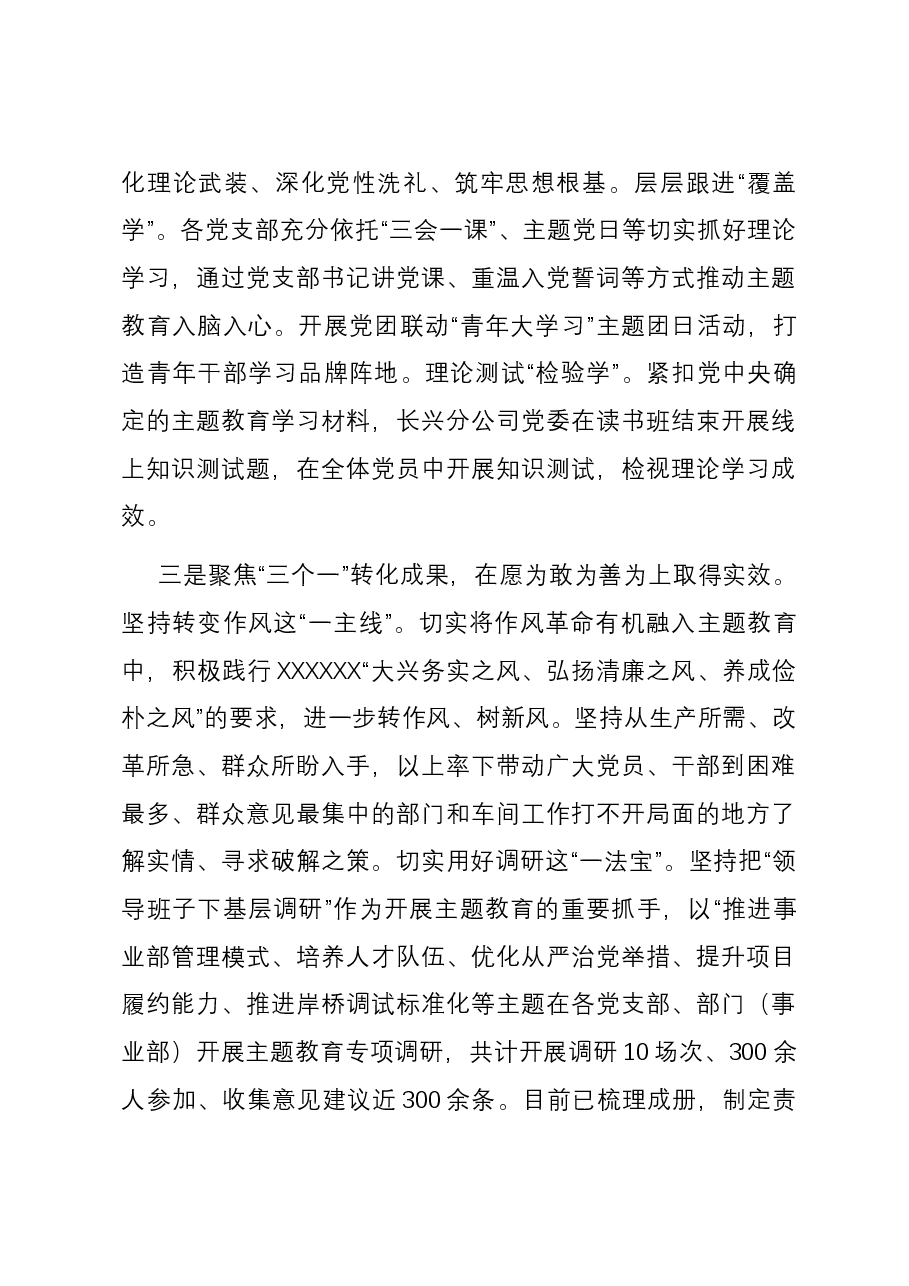 化理论武装、深化党性洗礼、筑牢思想根基。层层跟进“覆盖学”。各党支部充分依托“三会一课”、主题党日等切实抓好理论学习，通过党支部书记讲党课、重温入党誓词等方式推动主题教育入脑入心。开展党团联动“青年大学习”主题团日活动，打造青年干部学习品牌阵地。理论测试“检验学”。紧扣党中央确定的主题教育学习材料，长兴分公司党委在读书班结束开展线上知识测试题，在全体党员中开展知识测试，检视理论学习成效。

三是聚焦“三个一”转化成果，在愿为敢为善为上取得实效。坚持转变作风这“一主线”。切实将作风革命有机融入主题教育中，积极践行XXXXXX“大兴务实之风、弘扬清廉之风、养成俭朴之风”的要求，进一步转作风、树新风。坚持从生产所需、改革所急、群众所盼入手，以上率下带动广大党员、干部到困难最多、群众意见最集中的部门和车间工作打不开局面的地方了解实情、寻求破解之策。切实用好调研这“一法宝”。坚持把“领导班子下基层调研”作为开展主题教育的重要抓手，以“推进事业部管理模式、培养人才队伍、优化从严治党举措、提升项目履约能力、推进岸桥调试标准化等主题在各党支部、部门（事业部）开展主题教育专项调研，共计开展调研10场次、300余人参加、收集意见建议近300余条。目前已梳理成册，制定责